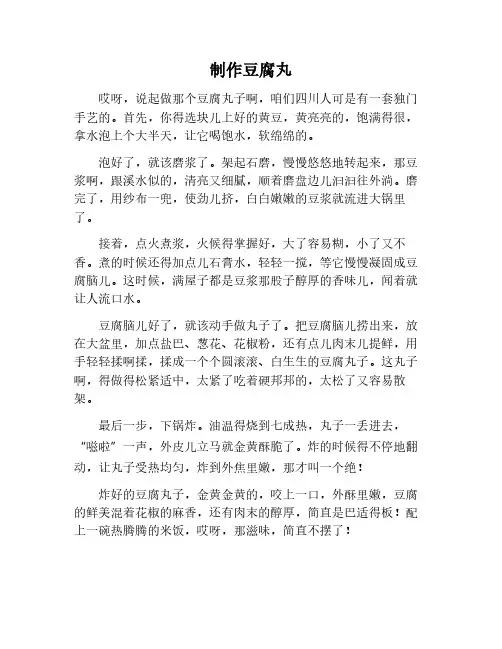 制作豆腐丸

哎呀，说起做那个豆腐丸子啊，咱们四川人可是有一套独门手艺的。首先，你得选块儿上好的黄豆，黄亮亮的，饱满得很，拿水泡上个大半天，让它喝饱水，软绵绵的。

泡好了，就该磨浆了。架起石磨，慢慢悠悠地转起来，那豆浆啊，跟溪水似的，清亮又细腻，顺着磨盘边儿汩汩往外淌。磨完了，用纱布一兜，使劲儿挤，白白嫩嫩的豆浆就流进大锅里了。

接着，点火煮浆，火候得掌握好，大了容易糊，小了又不香。煮的时候还得加点儿石膏水，轻轻一搅，等它慢慢凝固成豆腐脑儿。这时候，满屋子都是豆浆那股子醇厚的香味儿，闻着就让人流口水。

豆腐脑儿好了，就该动手做丸子了。把豆腐脑儿捞出来，放在大盆里，加点盐巴、葱花、花椒粉，还有点儿肉末儿提鲜，用手轻轻揉啊揉，揉成一个个圆滚滚、白生生的豆腐丸子。这丸子啊，得做得松紧适中，太紧了吃着硬邦邦的，太松了又容易散架。

最后一步，下锅炸。油温得烧到七成热，丸子一丢进去，“嗞啦”一声，外皮儿立马就金黄酥脆了。炸的时候得不停地翻动，让丸子受热均匀，炸到外焦里嫩，那才叫一个绝！

炸好的豆腐丸子，金黄金黄的，咬上一口，外酥里嫩，豆腐的鲜美混着花椒的麻香，还有肉末的醇厚，简直是巴适得板！配上一碗热腾腾的米饭，哎呀，那滋味，简直不摆了！